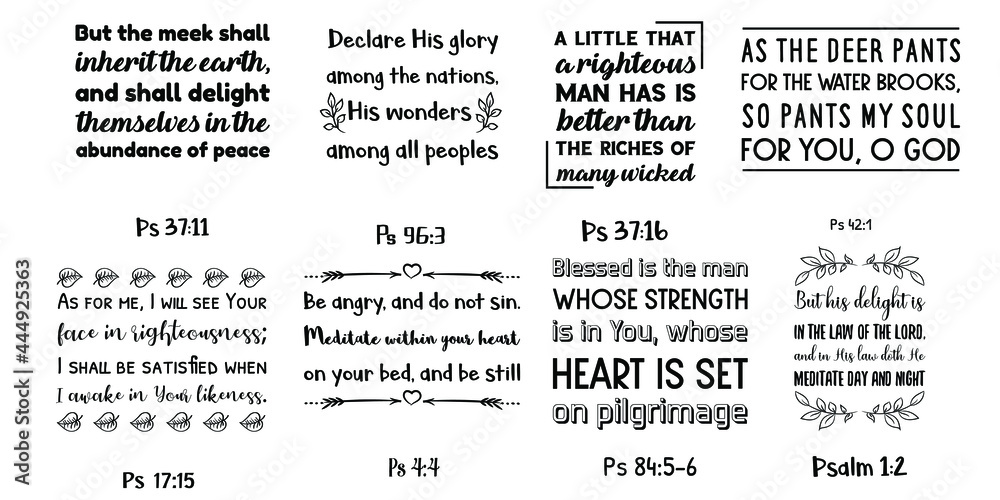 But the meek shall inherit the earth, and shall delight themselves in the abundance of peace

Ps 37:11

Declare His glory among the nations, His wonders among all peoples

Ps 96:3

A LITTLE THAT a righteous MAN HAS IS better than THE RICHES OF many wicked

Ps 37:16

AS THE DEER PANTS FOR THE WATER BROOKS, SO PANTS MY SOUL FOR YOU, O GOD

Ps 42:1

As for me, I will see Your face in righteousness; I shall be satisfied when I awake in Your likeness.

Ps 17:15

Be angry, and do not sin. Meditate within your heart on your bed, and be still

Ps 4:4

Blessed is the man WHOSE STRENGTH is in You, whose HEART IS SET on pilgrimage

Ps 84:5-6

But his delight is IN THE LAW OF THE LORD, and in His law doth He MEDITATE DAY AND NIGHT

Psalm 1:2

Adobe Stock | #444925363